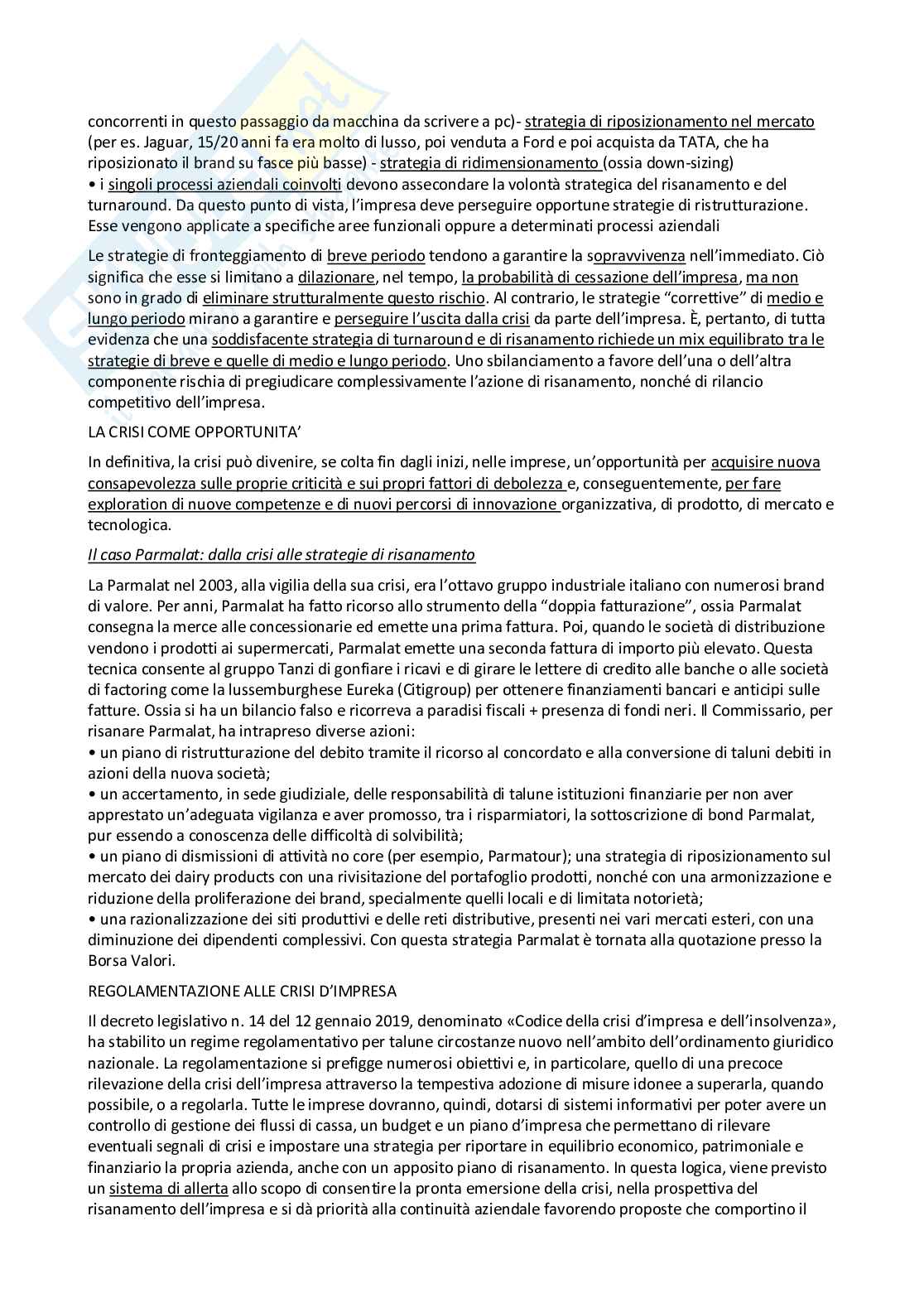 concorrenti in questo passaggio da macchina da scrivere a pc)- strategia di riposizionamento nel mercato (per es. Jaguar, 15/20 anni fa era molto di lusso, poi venduta a Ford e poi acquista da TATA, che ha riposizionato il brand su fasce più basse) - strategia di ridimensionamento (ossia down-sizing)
• i singoli processi aziendali coinvolti devono assecondare la volontà strategica del risanamento e del turnaround. Da questo punto di vista, l'impresa deve perseguire opportune strategie di ristrutturazione. Esse vengono applicate a specifiche aree funzionali oppure a determinati processi aziendali

Le strategie di fronteggiamento di breve periodo tendono a garantire la sopravvivenza nell'immediato. Ciò significa che esse si limitano a dilazionare, nel tempo, la probabilità di cessazione dell'impresa, ma non sono in grado di eliminare strutturalmente questo rischio. Al contrario, le strategie "correttive" di medio e lungo periodo mirano a garantire e perseguire l'uscita dalla crisi da parte dell'impresa. È, pertanto, di tutta evidenza che una soddisfacente strategia di turnaround e di risanamento richiede un mix equilibrato tra le strategie di breve e quelle di medio e lungo periodo. Uno sbilanciamento a favore dell'una o dell'altra componente rischia di pregiudicare complessivamente l'azione di risanamento, nonché di rilancio competitivo dell'impresa.

LA CRISI COME OPPORTUNITA'

In definitiva, la crisi può divenire, se colta fin dagli inizi, nelle imprese, un'opportunità per acquisire nuova consapevolezza sulle proprie criticità e sui propri fattori di debolezza e, conseguentemente, per fare exploration di nuove competenze e di nuovi percorsi di innovazione organizzativa, di prodotto, di mercato e tecnologica.

Il caso Parmalat: dalla crisi alle strategie di risanamento

La Parmalat nel 2003, alla vigilia della sua crisi, era l'ottavo gruppo industriale italiano con numerosi brand di valore. Per anni, Parmalat ha fatto ricorso allo strumento della "doppia fatturazione", ossia Parmalat consegna la merce alle concessionarie ed emette una prima fattura. Poi, quando le società di distribuzione vendono i prodotti ai supermercati, Parmalat emette una seconda fattura di importo più elevato. Questa tecnica consente al gruppo Tanzi di gonfiare i ricavi e di girare le lettere di credito alle banche o alle società di factoring come la lussemburghese Eureka (Citigroup) per ottenere finanziamenti bancari e anticipi sulle fatture. Ossia si ha un bilancio falso e ricorreva a paradisi fiscali + presenza di fondi neri. Il Commissario, per risanare Parmalat, ha intrapreso diverse azioni:
• un piano di ristrutturazione del debito tramite il ricorso al concordato e alla conversione di taluni debiti in azioni della nuova società;
• un accertamento, in sede giudiziale, delle responsabilità di talune istituzioni finanziarie per non aver apprestato un'adeguata vigilanza e aver promosso, tra i risparmiatori, la sottoscrizione di bond Parmalat, pur essendo a conoscenza delle difficoltà di solvibilità;
• un piano di dismissioni di attività no core (per esempio, Parmatour); una strategia di riposizionamento sul mercato dei dairy products con una rivisitazione del portafoglio prodotti, nonché con una armonizzazione e riduzione della proliferazione dei brand, specialmente quelli locali e di limitata notorietà;
• una razionalizzazione dei siti produttivi e delle reti distributive, presenti nei vari mercati esteri, con una diminuzione dei dipendenti complessivi. Con questa strategia Parmalat è tornata alla quotazione presso la Borsa Valori.

REGOLAMENTAZIONE ALLE CRISI D'IMPRESA

Il decreto legislativo n. 14 del 12 gennaio 2019, denominato «Codice della crisi d'impresa e dell'insolvenza», ha stabilito un regime regolamentativo per talune circostanze nuovo nell'ambito dell'ordinamento giuridico nazionale. La regolamentazione si prefigge numerosi obiettivi e, in particolare, quello di una precoce rilevazione della crisi dell'impresa attraverso la tempestiva adozione di misure idonee a superarla, quando possibile, o a regolarla. Tutte le imprese dovranno, quindi, dotarsi di sistemi informativi per poter avere un controllo di gestione dei flussi di cassa, un budget e un piano d'impresa che permettano di rilevare eventuali segnali di crisi e impostare una strategia per riportare in equilibrio economico, patrimoniale e finanziario la propria azienda, anche con un apposito piano di risanamento. In questa logica, viene previsto un sistema di allerta allo scopo di consentire la pronta emersione della crisi, nella prospettiva del risanamento dell'impresa e si dà priorità alla continuità aziendale favorendo proposte che comportino il